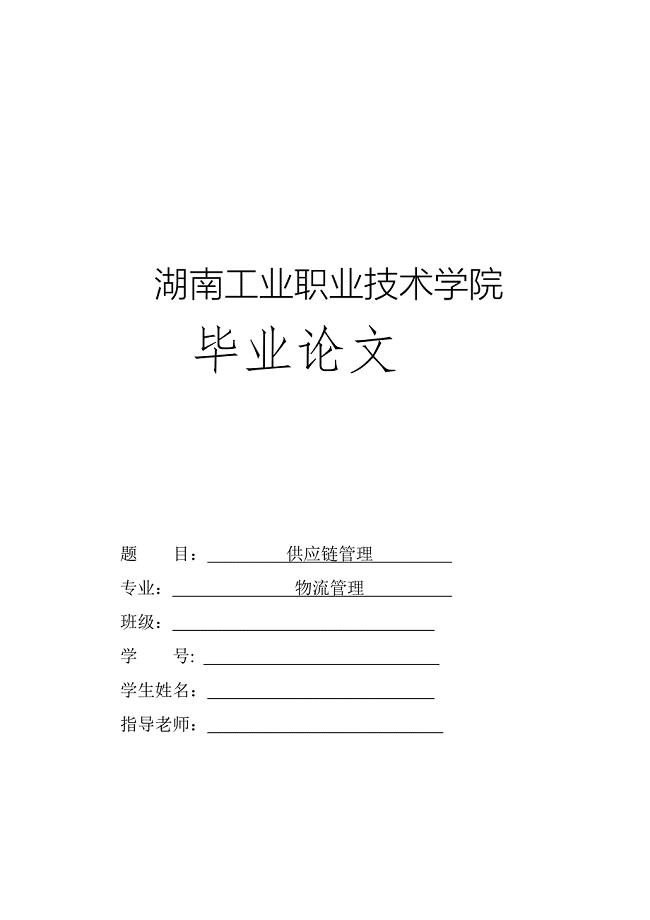 湖南工业职业技术学院

毕业论文

题 目：供应链管理

专业：物流管理

班级：

学 号:

学生姓名：

指导老师：